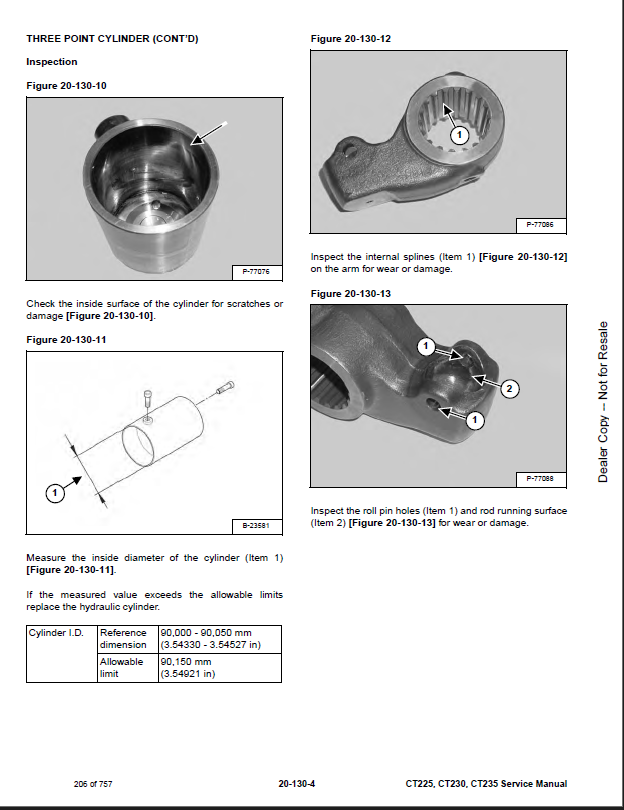 THREE POINT CYLINDER (CONT'D)

Inspection

Figure 20-130-10

P-77076

Check the inside surface of the cylinder for scratches or damage [Figure 20-130-10].

Figure 20-130-11

1

B-23581

Measure the inside diameter of the cylinder (Item 1) [Figure 20-130-11].

If the measured value exceeds the allowable limits replace the hydraulic cylinder.

| Cylinder I.D. | Reference dimension | 90,000 - 90,050 mm (3.54330 - 3.54527 in) |
|---|---|---|
| | Allowable limit | 90,150 mm (3.54921 in) |

Figure 20-130-12

1

P-77086

Inspect the internal splines (Item 1) [Figure 20-130-12] on the arm for wear or damage.

Figure 20-130-13

1

2

1

P-77088

Inspect the roll pin holes (Item 1) and rod running surface (Item 2) [Figure 20-130-13] for wear or damage.

Dealer Copy -- Not for Resale

206 of 757

20-130-4

CT225, CT230, CT235 Service Manual